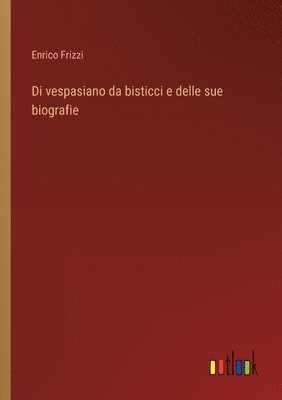 Enrico Frizzi

Di vespasiano da bisticci e delle sue biografie

outlook